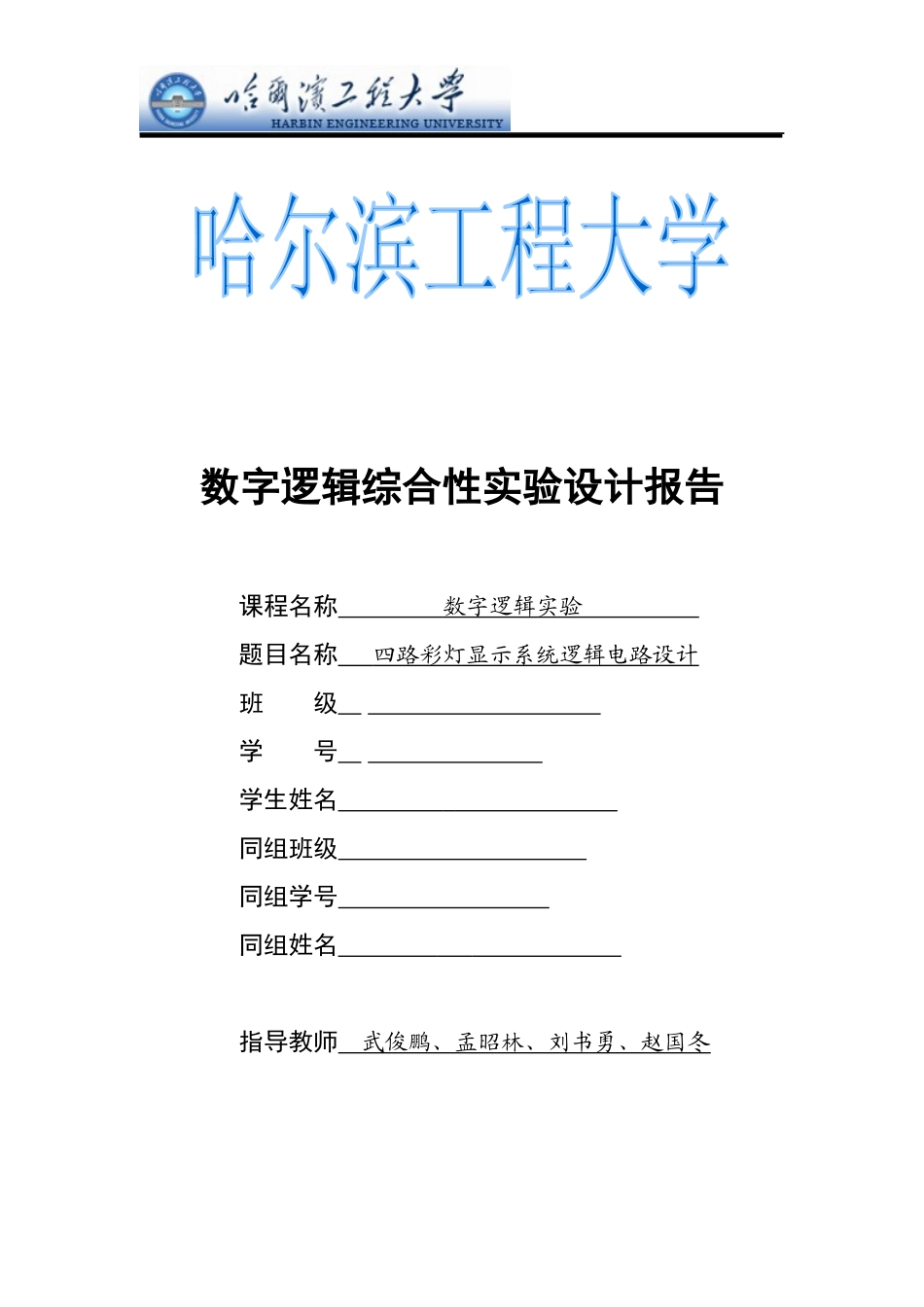 哈爾濱工程大學
HARBIN ENGINEERING UNIVERSITY

哈尔滨工程大学

数字逻辑综合性实验设计报告

课程名称 数字逻辑实验

题目名称 四路彩灯显示系统逻辑电路设计

班 级

学 号

学生姓名

同组班级

同组学号

同组姓名

指导教师 武俊鹏、孟昭林、刘书勇、赵国冬